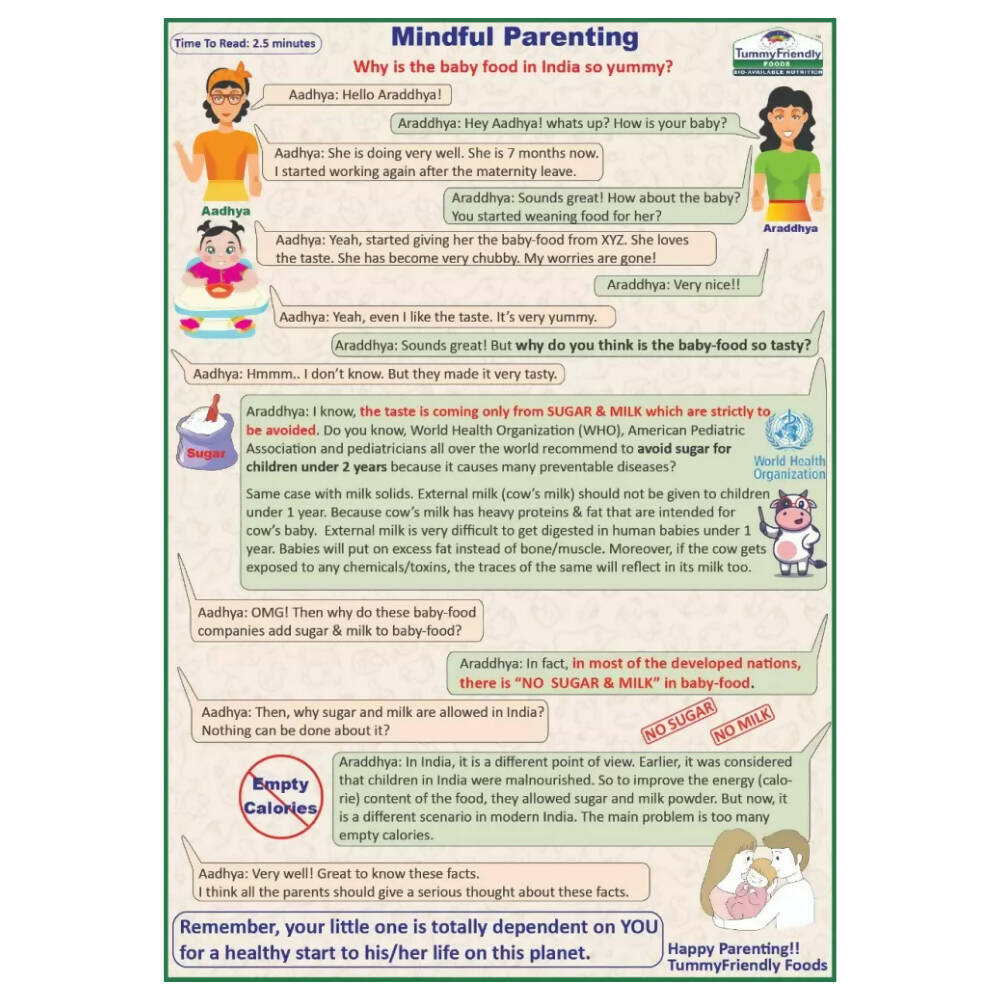 Time To Read: 2.5 minutes

Mindful Parenting

TummyFriendly FOODS BIO-AVAILABLE NUTRITION

Why is the baby food in India so yummy?

Aadhya: Hello Araddhya!

Araddhya: Hey Aadhya! whats up? How is your baby?

Aadhya: She is doing very well. She is 7 months now. I started working again after the maternity leave.

Aadhya

Araddhya: Sounds great! How about the baby? You started weaning food for her?

Araddhya

Aadhya: Yeah, started giving her the baby-food from XYZ. She loves the taste. She has become very chubby. My worries are gone!

Araddhya: Very nice!!

Aadhya: Yeah, even I like the taste. It's very yummy.

Araddhya: Sounds great! But why do you think is the baby-food so tasty?

Aadhya: Hmmm.. I don't know. But they made it very tasty.

Sugar

Araddhya: I know, the taste is coming only from SUGAR & MILK which are strictly to be avoided. Do you know, World Health Organization (WHO), American Pediatric Association and pediatricians all over the world recommend to avoid sugar for children under 2 years because it causes many preventable diseases?

World Health Organization

Same case with milk solids. External milk (cow's milk) should not be given to children under 1 year. Because cow's milk has heavy proteins & fat that are intended for cow's baby. External milk is very difficult to get digested in human babies under 1 year. Babies will put on excess fat instead of bone/muscle. Moreover, if the cow gets exposed to any chemicals/toxins, the traces of the same will reflect in its milk too.

Aadhya: OMG! Then why do these baby-food companies add sugar & milk to baby-food?

Araddhya: In fact, in most of the developed nations, there is "NO SUGAR & MILK" in baby-food.

Aadhya: Then, why sugar and milk are allowed in India? Nothing can be done about it?

NO SUGAR

NO MILK

Empty Calories

Araddhya: In India, it is a different point of view. Earlier, it was considered that children in India were malnourished. So to improve the energy (calorie) content of the food, they allowed sugar and milk powder. But now, it is a different scenario in modern India. The main problem is too many empty calories.

Aadhya: Very well! Great to know these facts. I think all the parents should give a serious thought about these facts.

Remember, your little one is totally dependent on YOU for a healthy start to his/her life on this planet.

Happy Parenting!! TummyFriendly Foods